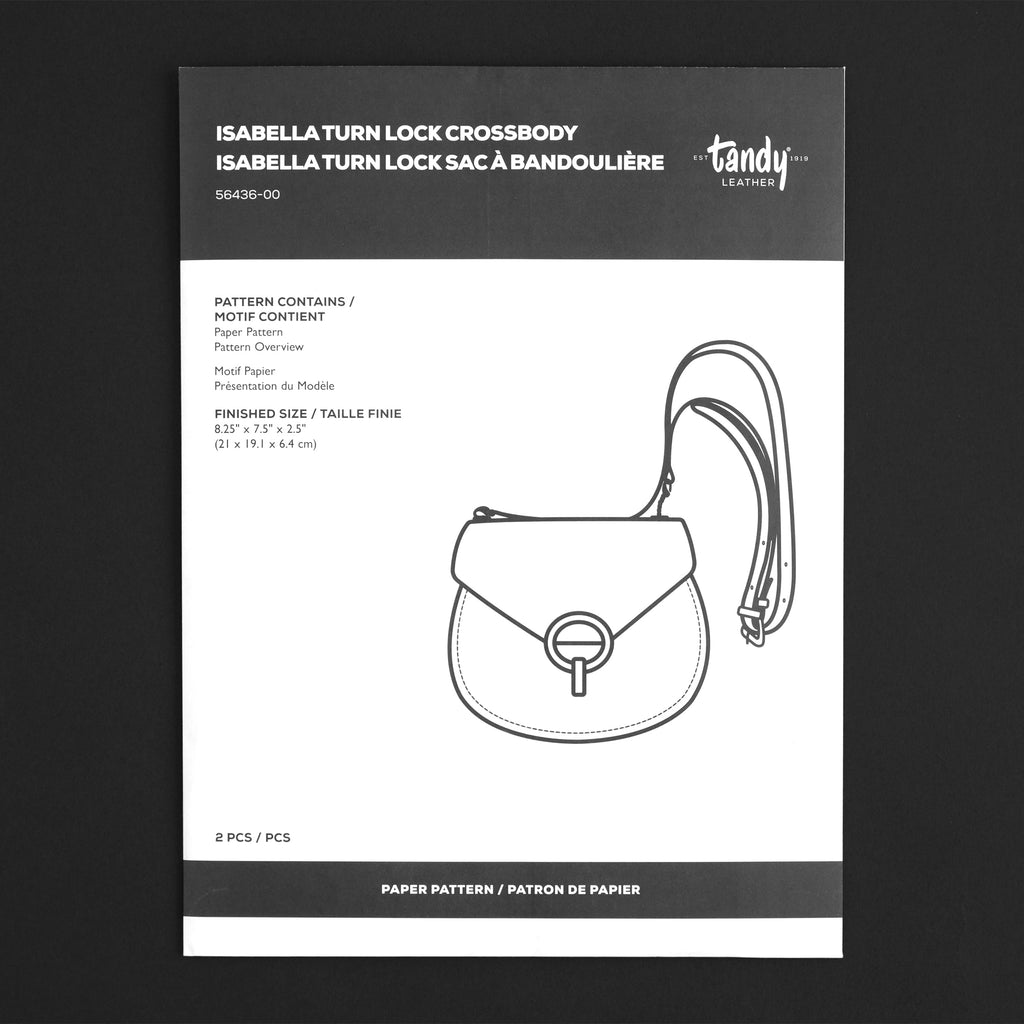 ISABELLA TURN LOCK CROSSBODY
ISABELLA TURN LOCK SAC À BANDOULIÈRE

56436-00

EST tandy 1919
LEATHER

PATTERN CONTAINS /
MOTIF CONTIENT
Paper Pattern
Pattern Overview

Motif Papier
Présentation du Modèle

FINISHED SIZE / TAILLE FINIE
8.25" x 7.5" x 2.5"
(21 x 19.1 x 6.4 cm)

2 PCS / PCS

PAPER PATTERN / PATRON DE PAPIER